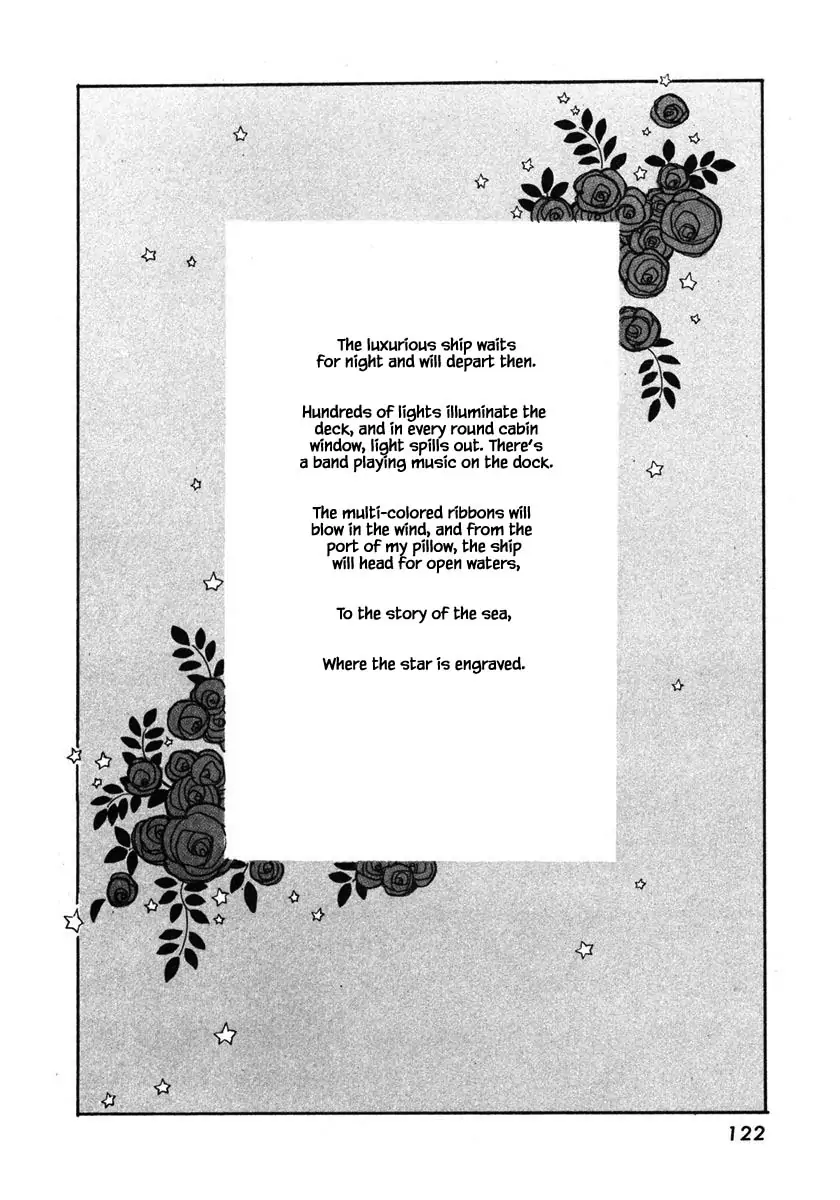 The luxurious ship waits for night and will depart then.

Hundreds of lights illuminate the deck, and in every round cabin window, light spills out. There's a band playing music on the dock.

The multi-colored ribbons will blow in the wind, and from the port of my pillow, the ship will head for open waters,

To the story of the sea,

Where the star is engraved.

122